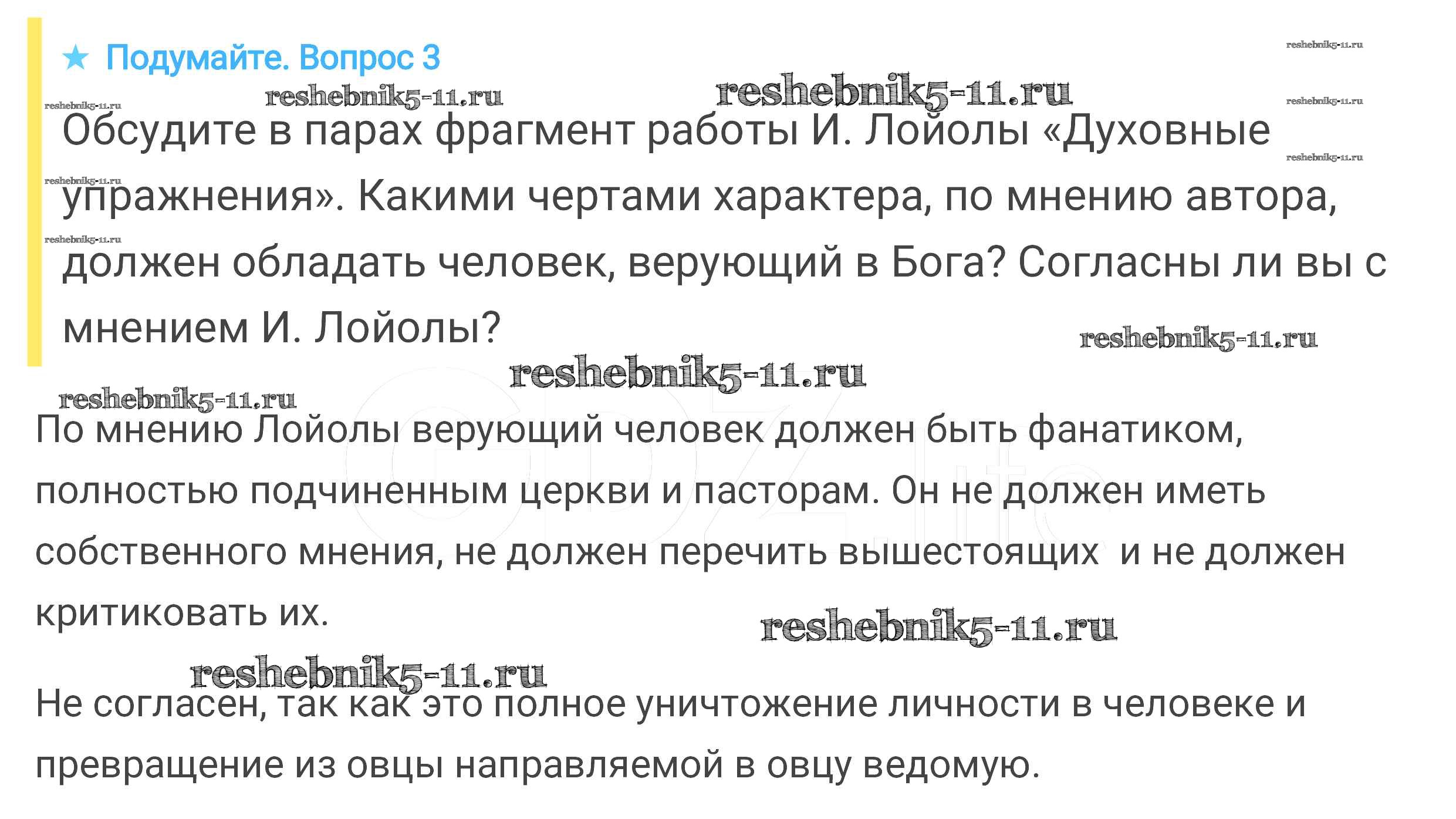 ★ Подумайте. Вопрос 3

Обсудите в парах фрагмент работы И. Лойолы «Духовные упражнения». Какими чертами характера, по мнению автора, должен обладать человек, верующий в Бога? Согласны ли вы с мнением И. Лойолы?

По мнению Лойолы верующий человек должен быть фанатиком, полностью подчиненным церкви и пасторам. Он не должен иметь собственного мнения, не должен перечить вышестоящих  и не должен критиковать их.

Не согласен, так как это полное уничтожение личности в человеке и превращение из овцы направляемой в овцу ведомую.

reshebnik5-11.ru

GDZ.life